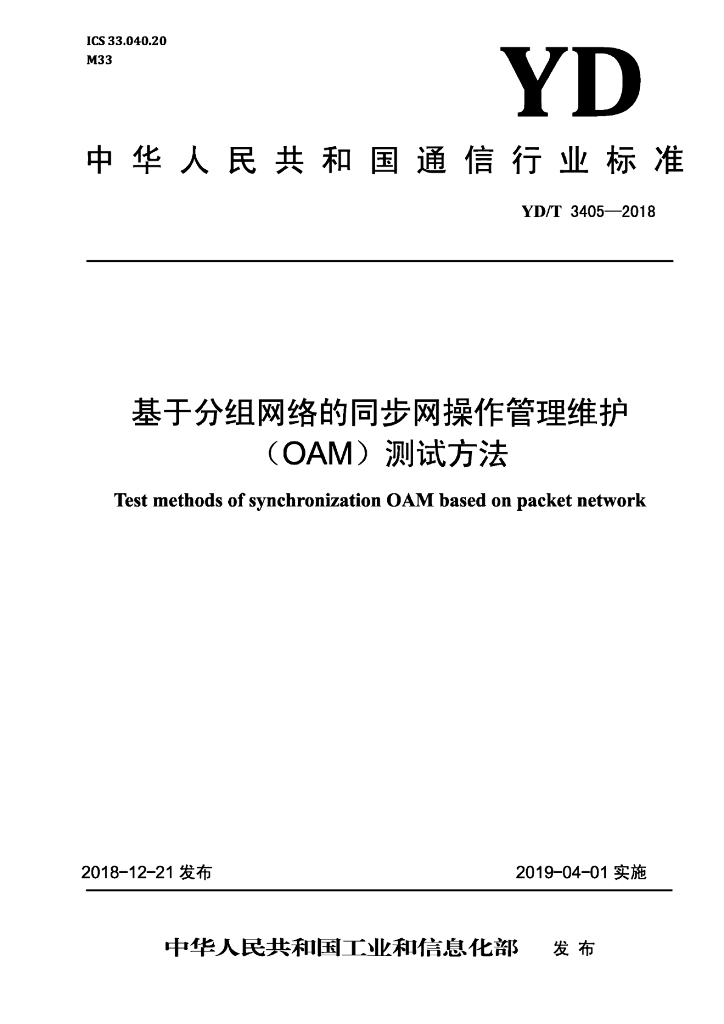 ICS 33.040.20
M33

YD

中华人民共和国通信行业标准

YD/T 3405—2018

基于分组网络的同步网操作管理维护（OAM）测试方法

Test methods of synchronization OAM based on packet network

2018-12-21发布

2019-04-01实施

中华人民共和国工业和信息化部 发布